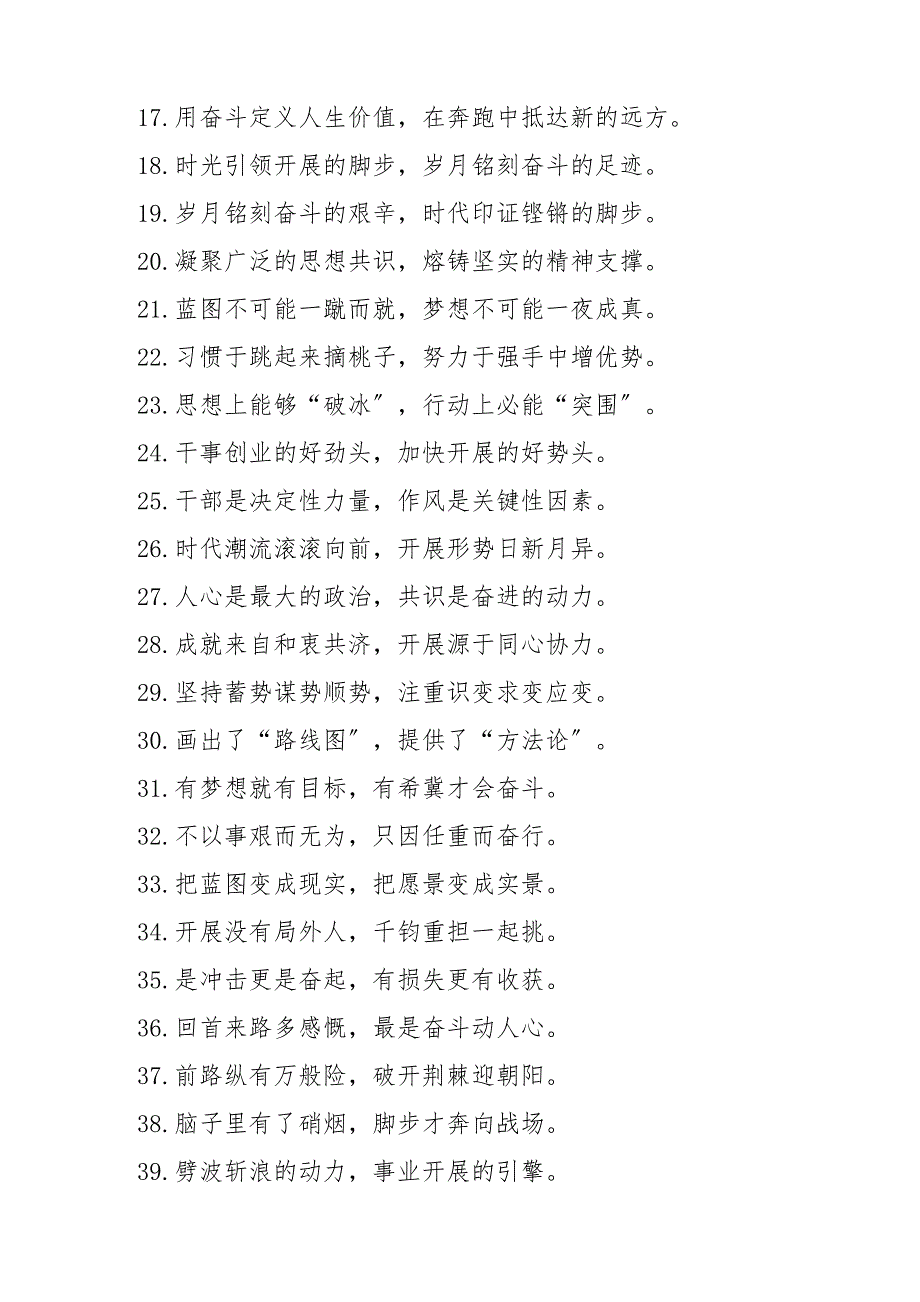 17.用奋斗定义人生价值，在奔跑中抵达新的远方。

18.时光引领开展的脚步，岁月铭刻奋斗的足迹。

19.岁月铭刻奋斗的艰辛，时代印证铿锵的脚步。

20.凝聚广泛的思想共识，熔铸坚实的精神支撑。

21.蓝图不可能一蹴而就，梦想不可能一夜成真。

22.习惯于跳起来摘桃子，努力于强手中增优势。

23.思想上能够“破冰”，行动上必能“突围”。

24.干事创业的好劲头，加快开展的好势头。

25.干部是决定性力量，作风是关键性因素。

26.时代潮流滚滚向前，开展形势日新月异。

27.人心是最大的政治，共识是奋进的动力。

28.成就来自和衷共济，开展源于同心协力。

29.坚持蓄势谋势顺势，注重识变求变应变。

30.画出了“路线图”，提供了“方法论”。

31.有梦想就有目标，有希冀才会奋斗。

32.不以事艰而无为，只因任重而奋行。

33.把蓝图变成现实，把愿景变成实景。

34.开展没有局外人，千钧重担一起挑。

35.是冲击更是奋起，有损失更有收获。

36.回首来路多感慨，最是奋斗动人心。

37.前路纵有万般险，破开荆棘迎朝阳。

38.脑子里有了硝烟，脚步才奔向战场。

39.劈波斩浪的动力，事业开展的引擎。